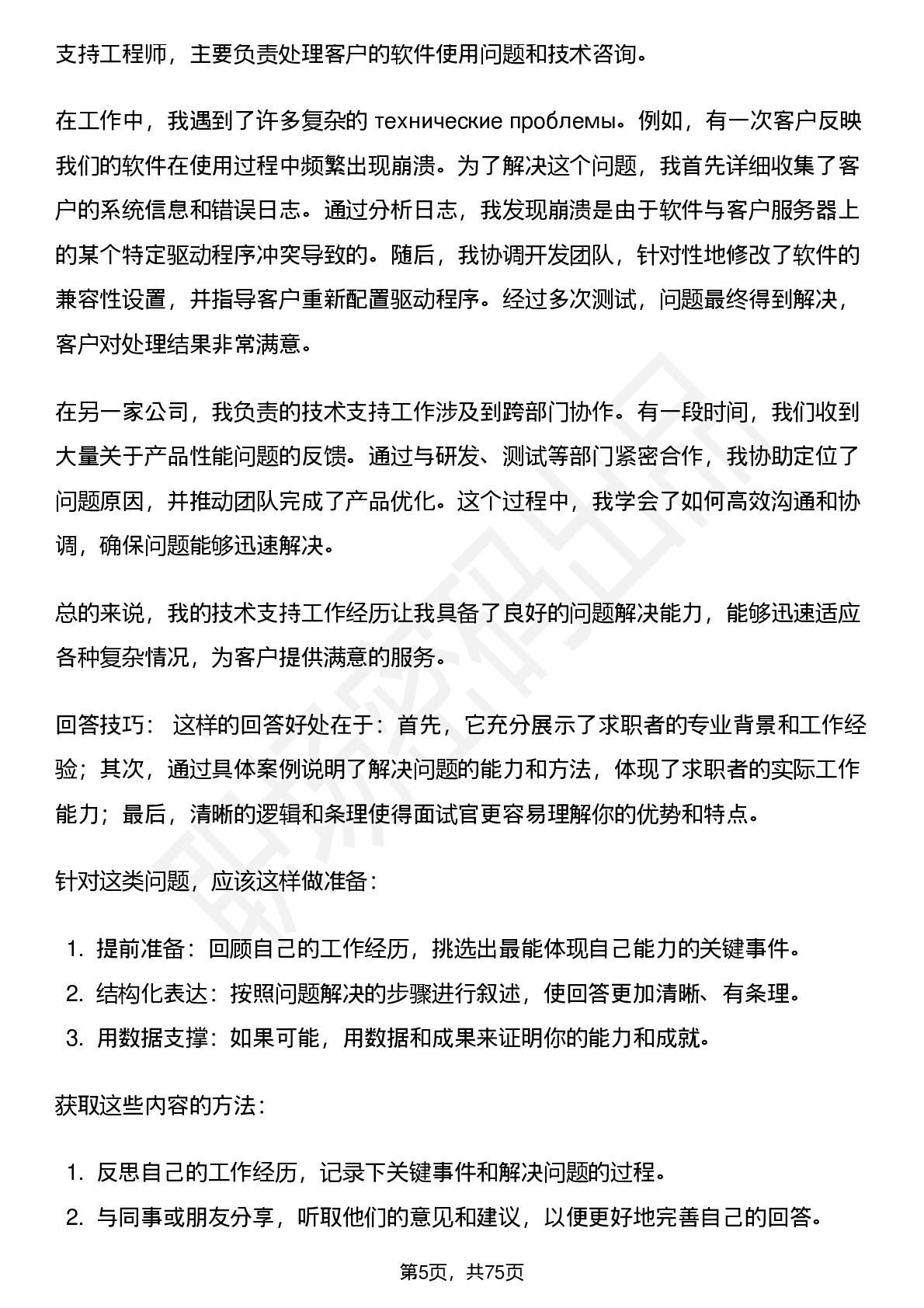 支持工程师，主要负责处理客户的软件使用问题和技术咨询。

在工作中，我遇到了许多复杂的 технические проблемы。例如，有一次客户反映我们的软件在使用过程中频繁出现崩溃。为了解决这个问题，我首先详细收集了客户的系统信息和错误日志。通过分析日志，我发现崩溃是由于软件与客户服务器上的某个特定驱动程序冲突导致的。随后，我协调开发团队，针对性地修改了软件的兼容性设置，并指导客户重新配置驱动程序。经过多次测试，问题最终得到解决，客户对处理结果非常满意。

在另一家公司，我负责的技术支持工作涉及到跨部门协作。有一段时间，我们收到大量关于产品性能问题的反馈。通过与研发、测试等部门紧密合作，我协助定位了问题原因，并推动团队完成了产品优化。这个过程中，我学会了如何高效沟通和协调，确保问题能够迅速解决。

总的来说，我的技术支持工作经历让我具备了良好的问题解决能力，能够迅速适应各种复杂情况，为客户提供满意的服务。

回答技巧： 这样的回答好处在于：首先，它充分展示了求职者的专业背景和工作经验；其次，通过具体案例说明了解决问题的能力和方法，体现了求职者的实际工作能力；最后，清晰的逻辑和条理使得面试官更容易理解你的优势和特点。

针对这类问题，应该这样做准备：

1. 提前准备：回顾自己的工作经历，挑选出最能体现自己能力的关键事件。
2. 结构化表达：按照问题解决的步骤进行叙述，使回答更加清晰、有条理。
3. 用数据支撑：如果可能，用数据和成果来证明你的能力和成就。

获取这些内容的方法：

1. 反思自己的工作经历，记录下关键事件和解决问题的过程。
2. 与同事或朋友分享，听取他们的意见和建议，以便更好地完善自己的回答。

第5页，共75页